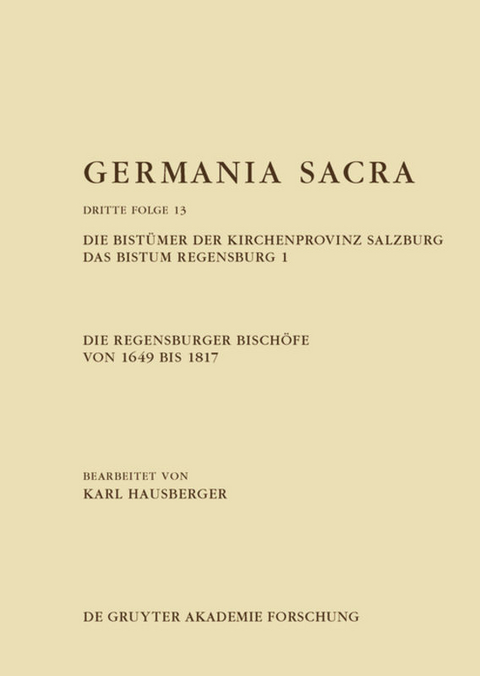 GERMANIA SACRA

DRITTE FOLGE 13

DIE BISTÜMER DER KIRCHENPROVINZ SALZBURG
DAS BISTUM REGENSBURG 1

DIE REGENSBURGER BISCHÖFE
VON 1649 BIS 1817

BEARBEITET VON
KARL HAUSBERGER

DE GRUYTER AKADEMIE FORSCHUNG